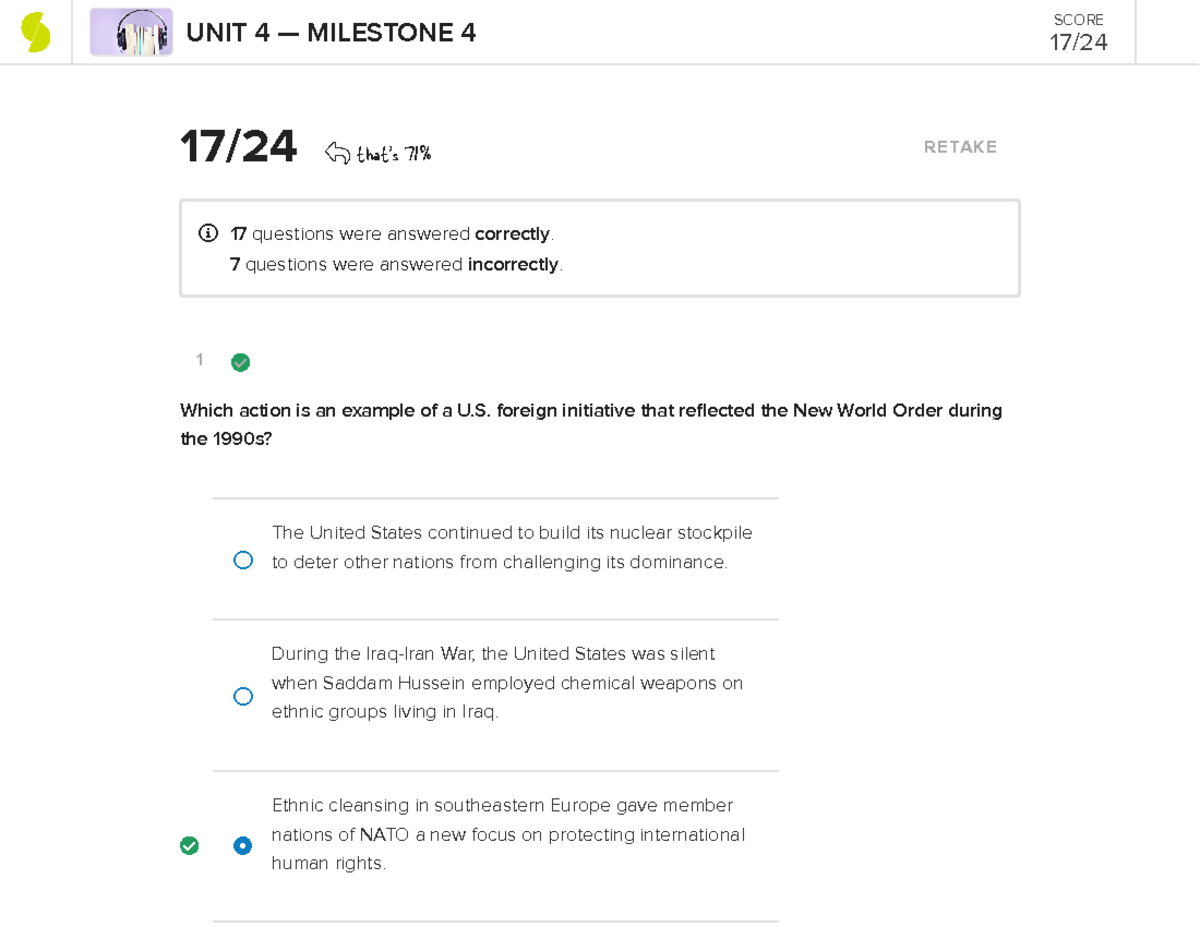 UNIT 4 — MILESTONE 4

SCORE
17/24

17/24 that's 71%

RETAKE

17 questions were answered correctly.
7 questions were answered incorrectly.

1

Which action is an example of a U.S. foreign initiative that reflected the New World Order during the 1990s?

The United States continued to build its nuclear stockpile to deter other nations from challenging its dominance.

During the Iraq-Iran War, the United States was silent when Saddam Hussein employed chemical weapons on ethnic groups living in Iraq.

Ethnic cleansing in southeastern Europe gave member nations of NATO a new focus on protecting international human rights.